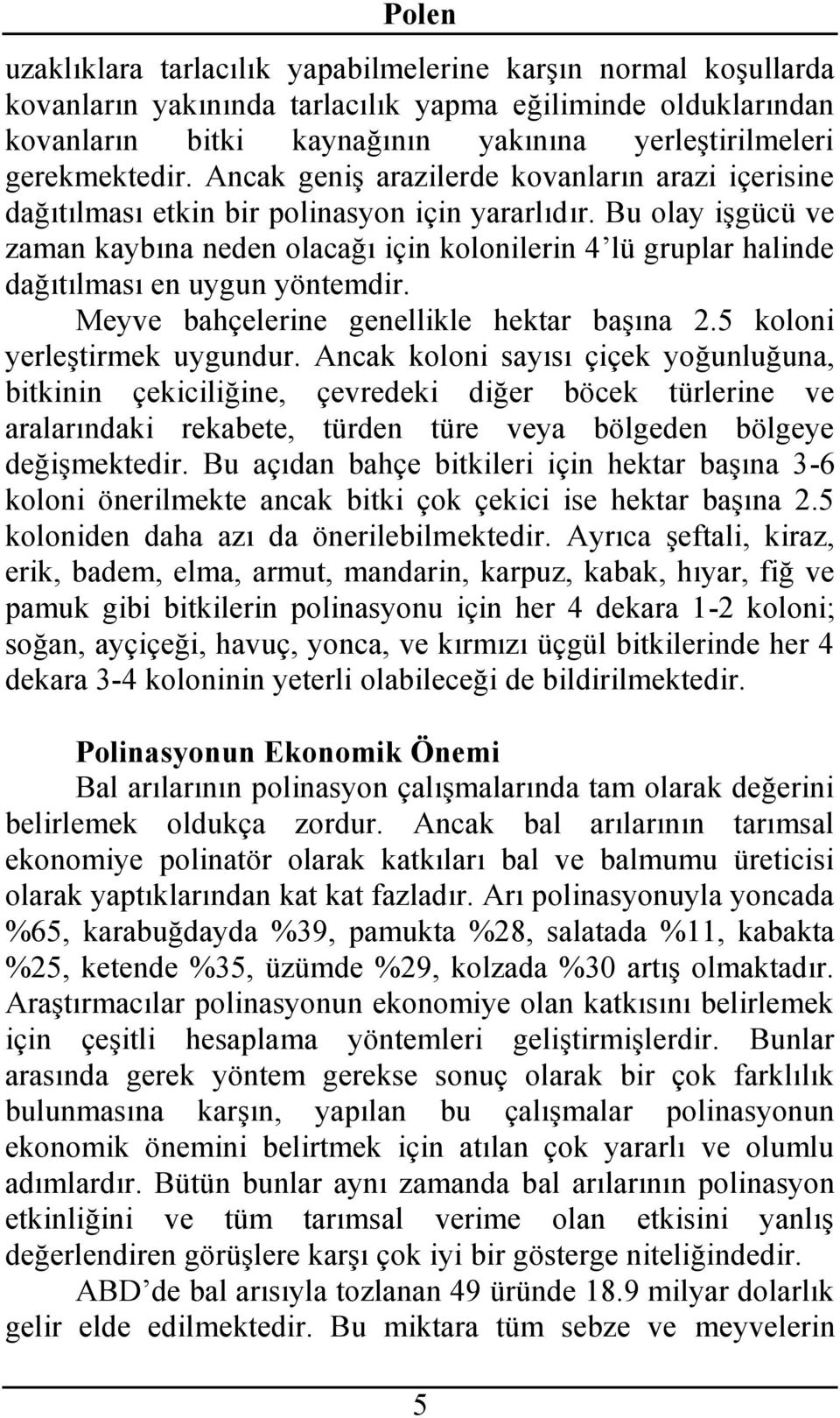 Polen

uzaklıklara tarlacılık yapabilmelerine karşın normal koşullarda kovanların yakınında tarlacılık yapma eğiliminde olduklarından kovanların bitki kaynağının yakınına yerleştirilmeleri gerekmektedir. Ancak geniş arazilerde kovanların arazi içerisine dağıtılması etkin bir polinasyon için yararlıdır. Bu olay işgücü ve zaman kaybına neden olacağı için kolonilerin 4'lü gruplar halinde dağıtılması en uygun yöntemdir.

Meyve bahçelerine genellikle hektar başına 2.5 koloni yerleştirmek uygundur. Ancak koloni sayısı çiçek yoğunluğuna, bitkinin çekiciliğine, çevredeki diğer böcek türlerine ve aralarındaki rekabete, türden türe veya bölgeden bölgeye değişmektedir. Bu açıdan bahçe bitkileri için hektar başına 3-6 koloni önerilmekte ancak bitki çok çekici ise hektar başına 2.5 koloniden daha azı da önerilebilmektedir. Ayrıca şeftali, kiraz, erik, badem, elma, armut, mandarin, karpuz, kabak, hıyar, fiğ ve pamuk gibi bitkilerin polinasyonu için her 4 dekara 1-2 koloni; soğan, ayçiçeği, havuç, yonca, ve kırmızı üçgül bitkilerinde her 4 dekara 3-4 koloninin yeterli olabileceği de bildirilmektedir.

Polinasyonun Ekonomik Önemi

Bal arılarının polinasyon çalışmalarında tam olarak değerini belirlemek oldukça zordur. Ancak bal arılarının tarımsal ekonomiye polinatör olarak katkıları bal ve balmumu üreticisi olarak yaptıklarından kat kat fazladır. Arı polinasyonuyla yoncada %65, karabuğdayda %39, pamukta %28, salatada %11, kabakta %25, ketende %35, üzümde %29, kolzada %30 artış olmaktadır. Araştırmacılar polinasyonun ekonomiye olan katkısını belirlemek için çeşitli hesaplama yöntemleri geliştirmişlerdir. Bunlar arasında gerek yöntem gerekse sonuç olarak bir çok farklılık bulunmasına karşın, yapılan bu çalışmalar polinasyonun ekonomik önemini belirtmek için atılan çok yararlı ve olumlu adımlardır. Bütün bunlar aynı zamanda bal arılarının polinasyon etkinliğini ve tüm tarımsal verime olan etkisini yanlış değerlendiren görüşlere karşı çok iyi bir gösterge niteliğindedir.

ABD'de bal arısıyla tozlanan 49 üründe 18.9 milyar dolarlık gelir elde edilmektedir. Bu miktara tüm sebze ve meyvelerin

5